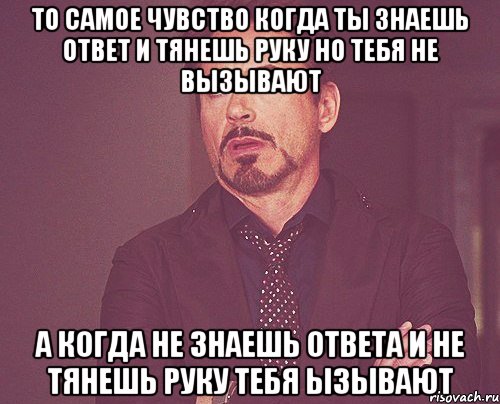 ТО САМОЕ ЧУВСТВО КОГДА ТЫ ЗНАЕШЬ ОТВЕТ И ТЯНЕШЬ РУКУ НО ТЕБЯ НЕ ВЫЗЫВАЮТ

А КОГДА НЕ ЗНАЕШЬ ОТВЕТА И НЕ ТЯНЕШЬ РУКУ ТЕБЯ ЫЗЫВАЮТ

risovach.ru